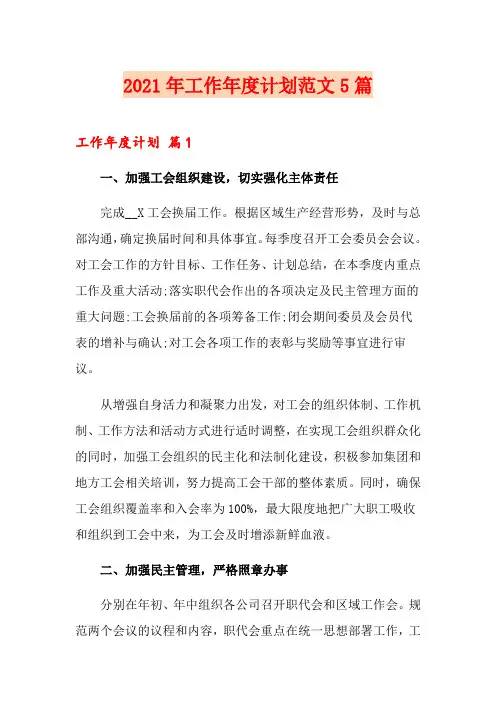 2021年工作年度计划范文5篇

工作年度计划 篇1

一、加强工会组织建设，切实强化主体责任

完成__X工会换届工作。根据区域生产经营形势，及时与总部沟通，确定换届时间和具体事宜。每季度召开工会委员会会议。对工会工作的方针目标、工作任务、计划总结，在本季度内重点工作及重大活动;落实职代会作出的各项决定及民主管理方面的重大问题;工会换届前的各项筹备工作;闭会期间委员及会员代表的增补与确认;对工会各项工作的表彰与奖励等事宜进行审议。

从增强自身活力和凝聚力出发，对工会的组织体制、工作机制、工作方法和活动方式进行适时调整，在实现工会组织群众化的同时，加强工会组织的民主化和法制化建设，积极参加集团和地方工会相关培训，努力提高工会干部的整体素质。同时，确保工会组织覆盖率和入会率为100%，最大限度地把广大职工吸收和组织到工会中来，为工会及时增添新鲜血液。

二、加强民主管理，严格照章办事

分别在年初、年中组织各公司召开职代会和区域工作会。规范两个会议的议程和内容，职代会重点在统一思想部署工作，工